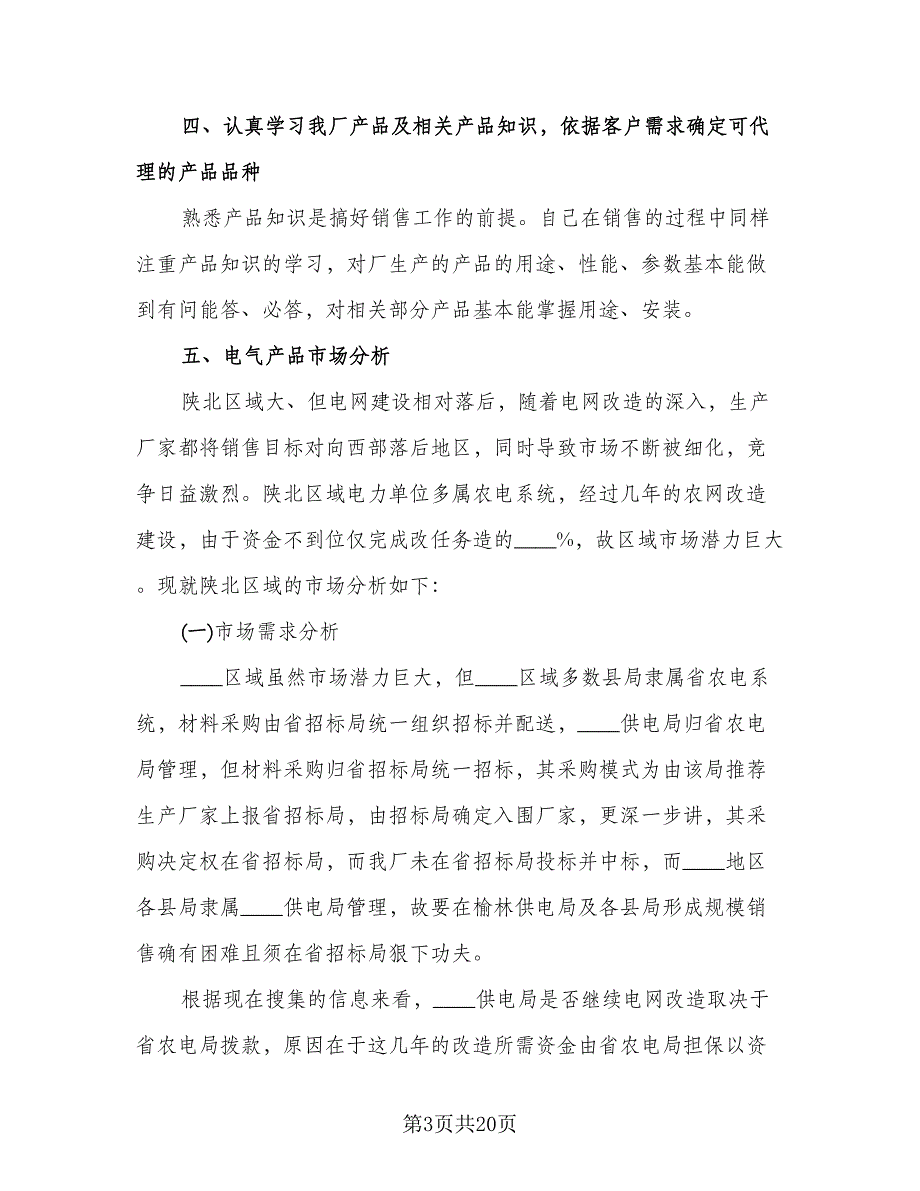 四、认真学习我厂产品及相关产品知识，依据客户需求确定可代理的产品品种

熟悉产品知识是搞好销售工作的前提。自己在销售的过程中同样注重产品知识的学习，对厂生产的产品的用途、性能、参数基本能做到有问能答、必答，对相关部分产品基本能掌握用途、安装。

五、电气产品市场分析

陕北区域大、但电网建设相对落后，随着电网改造的深入，生产厂家都将销售目标对向西部落后地区，同时导致市场不断被细化，竞争日益激烈。陕北区域电力单位多属农电系统，经过几年的农网改造建设，由于资金不到位仅完成改任务造的____%，故区域市场潜力巨大。现就陕北区域的市场分析如下：

(一)市场需求分析

____区域虽然市场潜力巨大，但____区域多数县局隶属省农电系统，材料采购由省招标局统一组织招标并配送，____供电局归省农电局管理，但材料采购归省招标局统一招标，其采购模式为由该局推荐生产厂家上报省招标局，由招标局确定入围厂家，更深一步讲，其采购决定权在省招标局，而我厂未在省招标局投标并中标，而____地区各县局隶属____供电局管理，故要在榆林供电局及各县局形成规模销售确有困难且须在省招标局狠下功夫。

根据现在搜集的信息来看，____供电局是否继续电网改造取决于省农电局拨款，原因在于这几年的改造所需资金由省农电局担保以资

第3页共20页